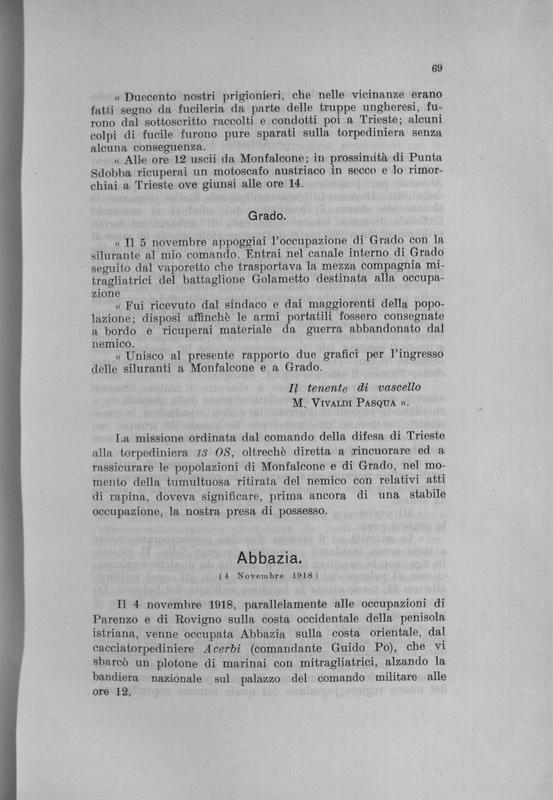 69

« Duecento nostri prigionieri, che nelle vicinanze erano fatti segno da fucileria da parte delle truppe ungheresi, furono dal sottoscritto raccolti e condotti poi a Trieste; alcuni colpi di fucile furono pure sparati sulla torpediniera senza alcuna conseguenza.

« Alle ore 12 uscii da Monfalcone; in prossimità di Punta Sdobba ricuperai un motoscafo austriaco in secco e lo rimorchiai a Trieste ove giunsi alle ore 14.

Grado.

« Il 5 novembre appoggiai l'occupazione di Grado con la silurante al mio comando. Entrai nel canale interno di Grado seguito dal vaporetto che trasportava la mezza compagnia mitragliatrici del battaglione Golametto destinata alla occupazione

« Fui ricevuto dal sindaco e dai maggiorenti della popolazione; disposi affinchè le armi portatili fossero consegnate a bordo e ricuperai materiale da guerra abbandonato dal nemico.

« Unisco al presente rapporto due grafici per l'ingresso delle siluranti a Monfalcone e a Grado.

Il tenente di vascello
M. Vivaldi Pasqua ».

La missione ordinata dal comando della difesa di Trieste alla torpediniera 13 OS, oltrechè diretta a rincuorare ed a rassicurare le popolazioni di Monfalcone e di Grado, nel momento della tumultuosa ritirata del nemico con relativi atti di rapina, doveva significare, prima ancora di una stabile occupazione, la nostra presa di possesso.

Abbazia.
(4 Novembre 1918)

Il 4 novembre 1918, parallelamente alle occupazioni di Parenzo e di Rovigno sulla costa occidentale della penisola istriana, venne occupata Abbazia sulla costa orientale, dal cacciatorpediniere Acerbi (comandante Guido Po), che vi sbarcò un plotone di marinai con mitragliatrici, alzando la bandiera nazionale sul palazzo del comando militare alle ore 12.